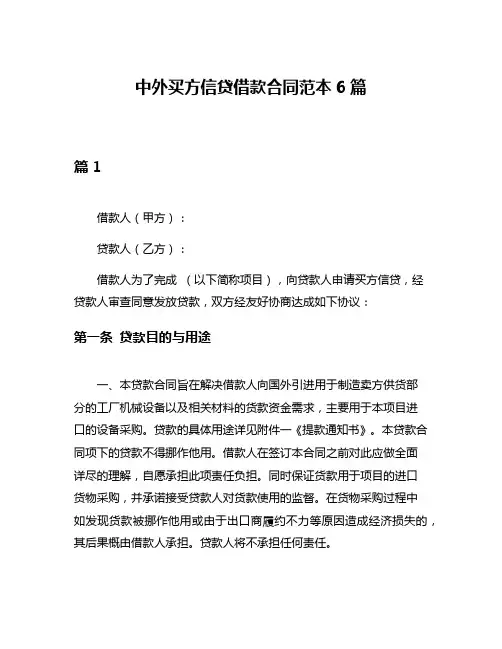 中外买方信贷借款合同范本 6 篇

篇 1

借款人（甲方）：

贷款人（乙方）：

借款人为了完成 （以下简称项目），向贷款人申请买方信贷，经贷款人审查同意发放贷款，双方经友好协商达成如下协议：

第一条 贷款目的与用途

一、本贷款合同旨在解决借款人向国外引进用于制造卖方供货部分的工厂机械设备以及相关材料的贷款资金需求，主要用于本项目进口的设备采购。贷款的具体用途详见附件一《提款通知书》。本贷款合同项下的贷款不得挪作他用。借款人在签订本合同之前对此应做全面详尽的理解，自愿承担此项责任负担。同时保证贷款用于项目的进口货物采购，并承诺接受贷款人对贷款使用的监督。在货物采购过程中如发现贷款被挪作他用或由于出口商履约不力等原因造成经济损失的，其后果概由借款人承担。贷款人将不承担任何责任。